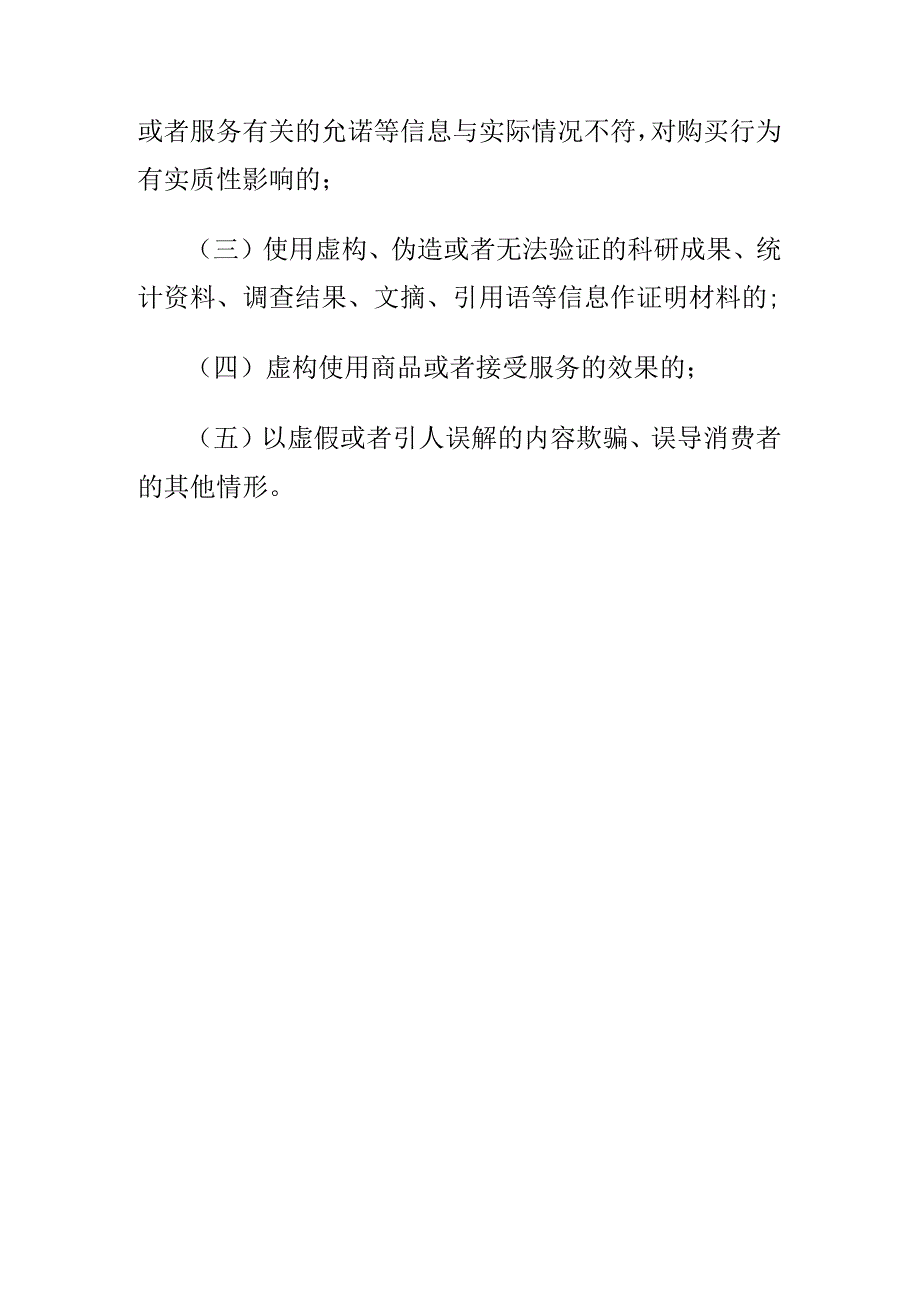 或者服务有关的允诺等信息与实际情况不符，对购买行为有实质性影响的；

（三）使用虚构、伪造或者无法验证的科研成果、统计资料、调查结果、文摘、引用语等信息作证明材料的；

（四）虚构使用商品或者接受服务的效果的；

（五）以虚假或者引人误解的内容欺骗、误导消费者的其他情形。